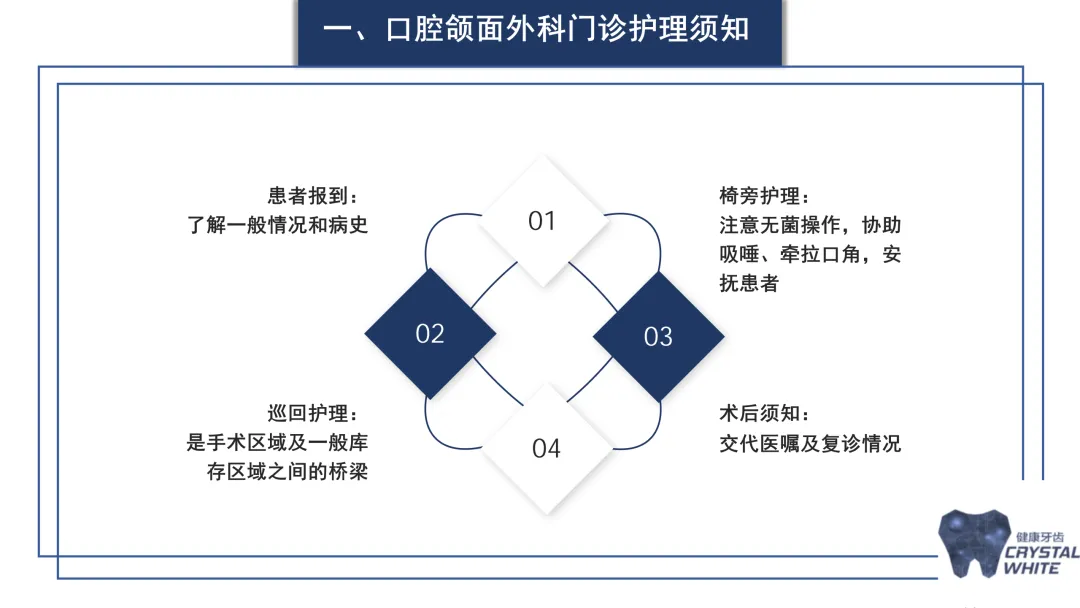 一、口腔颌面外科门诊护理须知

患者报到：
了解一般情况和病史

01

椅旁护理：
注意无菌操作，协助吸唾、牵拉口角，安抚患者

02

03

巡回护理：
是手术区域及一般库存区域之间的桥梁

04

术后须知：
交代医嘱及复诊情况

健康牙齿
CRYSTAL
WHITE